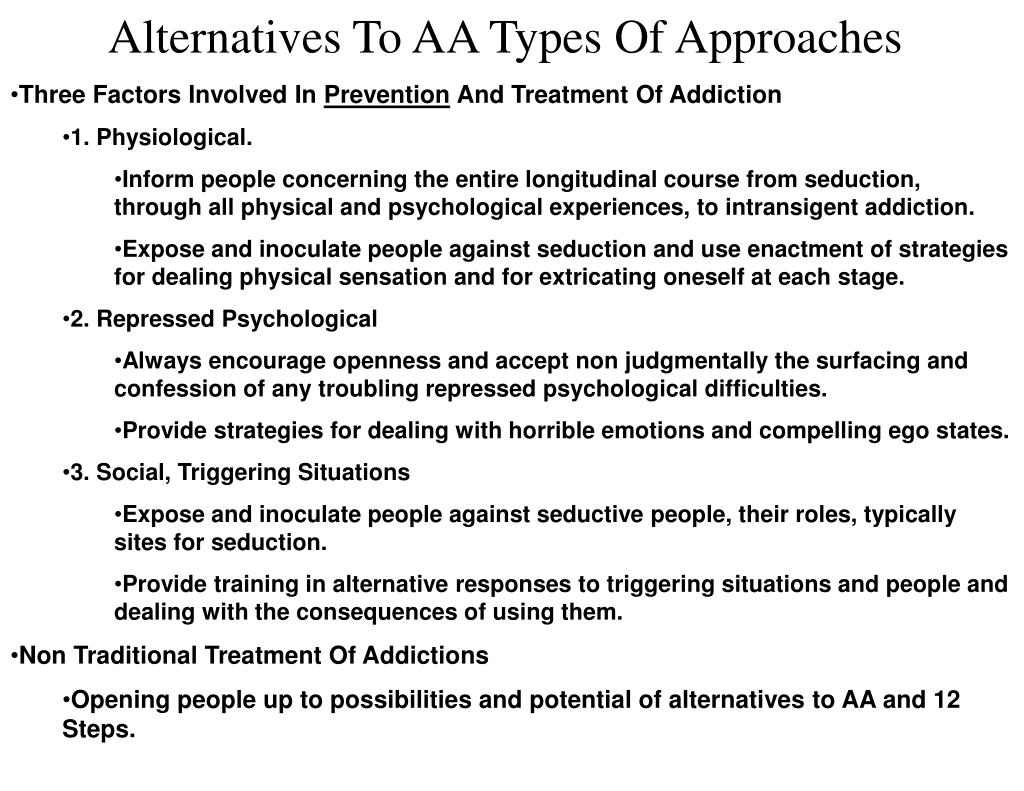 Alternatives To AA Types Of Approaches

•Three Factors Involved In Prevention And Treatment Of Addiction

•1. Physiological.

•Inform people concerning the entire longitudinal course from seduction, through all physical and psychological experiences, to intransigent addiction.

•Expose and inoculate people against seduction and use enactment of strategies for dealing physical sensation and for extricating oneself at each stage.

•2. Repressed Psychological

•Always encourage openness and accept non judgmentally the surfacing and confession of any troubling repressed psychological difficulties.

•Provide strategies for dealing with horrible emotions and compelling ego states.

•3. Social, Triggering Situations

•Expose and inoculate people against seductive people, their roles, typically sites for seduction.

•Provide training in alternative responses to triggering situations and people and dealing with the consequences of using them.

•Non Traditional Treatment Of Addictions

•Opening people up to possibilities and potential of alternatives to AA and 12 Steps.